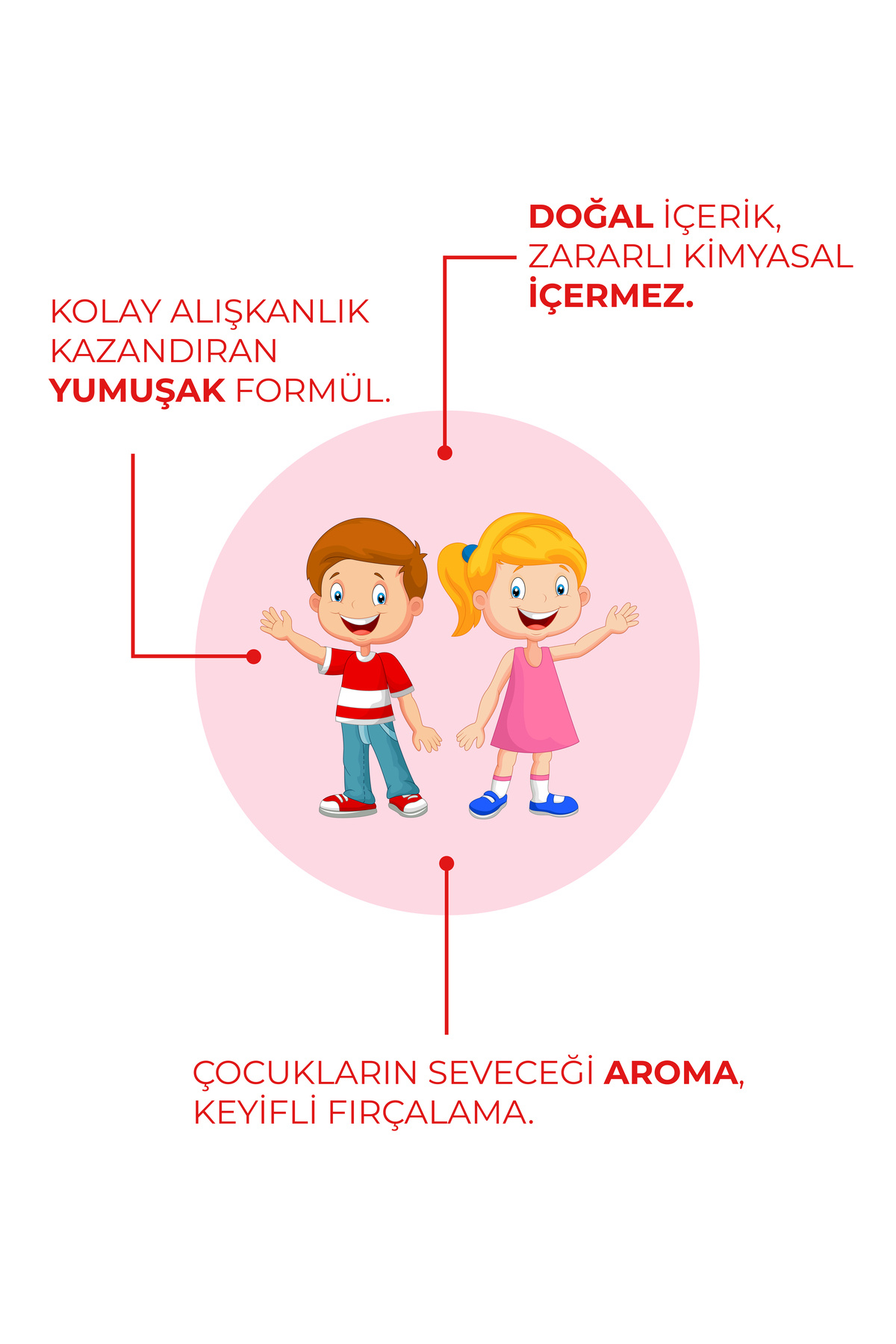 DOĞAL İÇERİK, ZARARLI KİMYASAL İÇERMEZ.

KOLAY ALIŞKANLIK KAZANDIRAN YUMUŞAK FORMÜL.

ÇOCUKLARIN SEVECEĞİ AROMA, KEYİFLİ FIRÇALAMA.